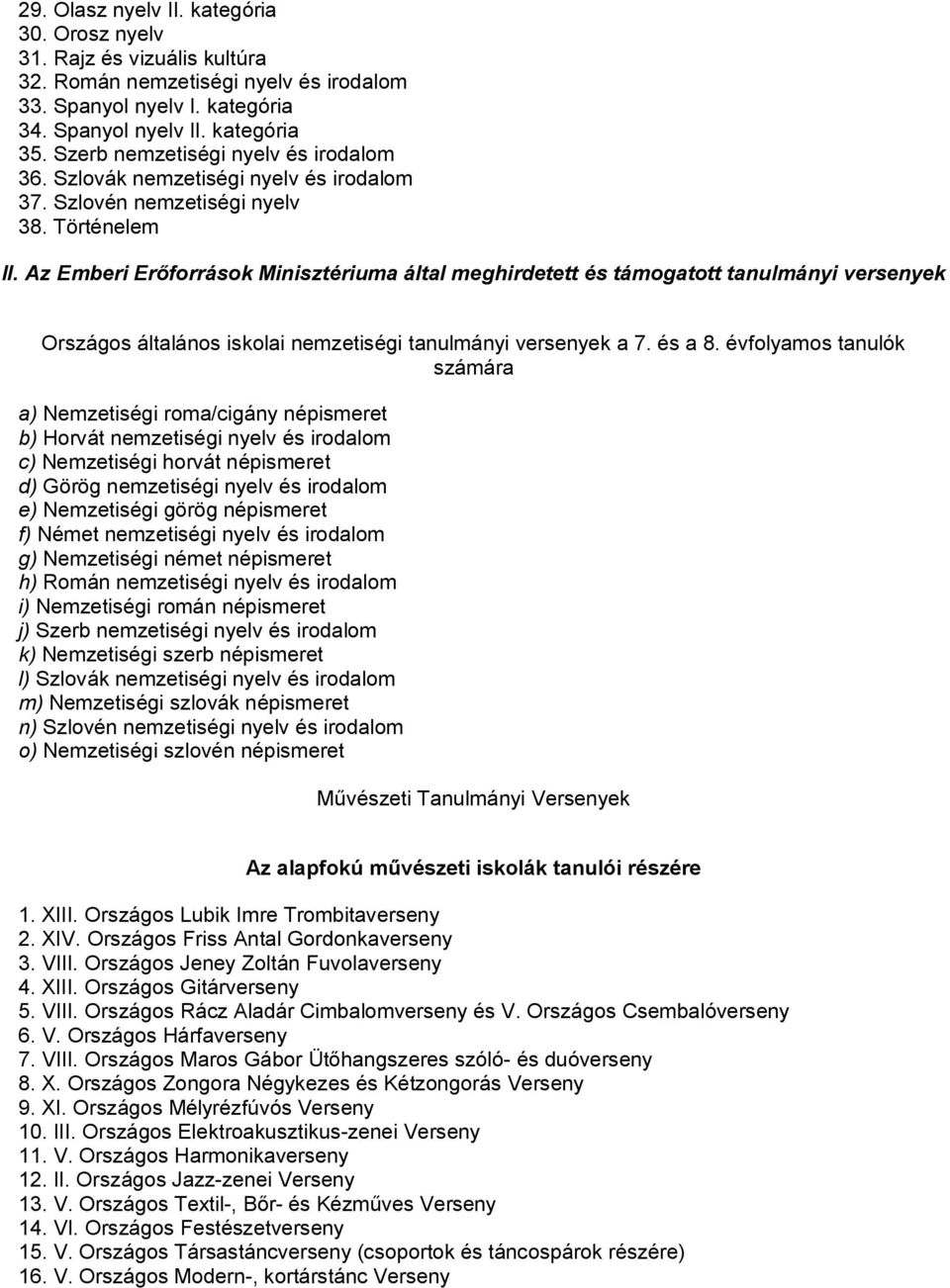 29. Olasz nyelv II. kategória
30. Orosz nyelv
31. Rajz és vizuális kultúra
32. Román nemzetiségi nyelv és irodalom
33. Spanyol nyelv I. kategória
34. Spanyol nyelv II. kategória
35. Szerb nemzetiségi nyelv és irodalom
36. Szlovák nemzetiségi nyelv és irodalom
37. Szlovén nemzetiségi nyelv
38. Történelem

II. Az Emberi Erőforrások Minisztériuma által meghirdetett és támogatott tanulmányi versenyek

Országos általános iskolai nemzetiségi tanulmányi versenyek a 7. és a 8. évfolyamos tanulók számára

a) Nemzetiségi roma/cigány népismeret
b) Horvát nemzetiségi nyelv és irodalom
c) Nemzetiségi horvát népismeret
d) Görög nemzetiségi nyelv és irodalom
e) Nemzetiségi görög népismeret
f) Német nemzetiségi nyelv és irodalom
g) Nemzetiségi német népismeret
h) Román nemzetiségi nyelv és irodalom
i) Nemzetiségi román népismeret
j) Szerb nemzetiségi nyelv és irodalom
k) Nemzetiségi szerb népismeret
l) Szlovák nemzetiségi nyelv és irodalom
m) Nemzetiségi szlovák népismeret
n) Szlovén nemzetiségi nyelv és irodalom
o) Nemzetiségi szlovén népismeret

Művészeti Tanulmányi Versenyek

Az alapfokú művészeti iskolák tanulói részére

1. XIII. Országos Lubik Imre Trombitaverseny
2. XIV. Országos Friss Antal Gordonkaverseny
3. VIII. Országos Jeney Zoltán Fuvolaverseny
4. XIII. Országos Gitárverseny
5. VIII. Országos Rácz Aladár Cimbalomverseny és V. Országos Csembalóverseny
6. V. Országos Hárfaverseny
7. VIII. Országos Maros Gábor Ütőhangszeres szóló- és duóverseny
8. X. Országos Zongora Négykezes és Kétzongorás Verseny
9. XI. Országos Mélyrézfúvós Verseny
10. III. Országos Elektroakusztikus-zenei Verseny
11. V. Országos Harmonikaverseny
12. II. Országos Jazz-zenei Verseny
13. V. Országos Textil-, Bőr- és Kézműves Verseny
14. VI. Országos Festészetverseny
15. V. Országos Társastáncverseny (csoportok és táncospárok részére)
16. V. Országos Modern-, kortárstánc Verseny